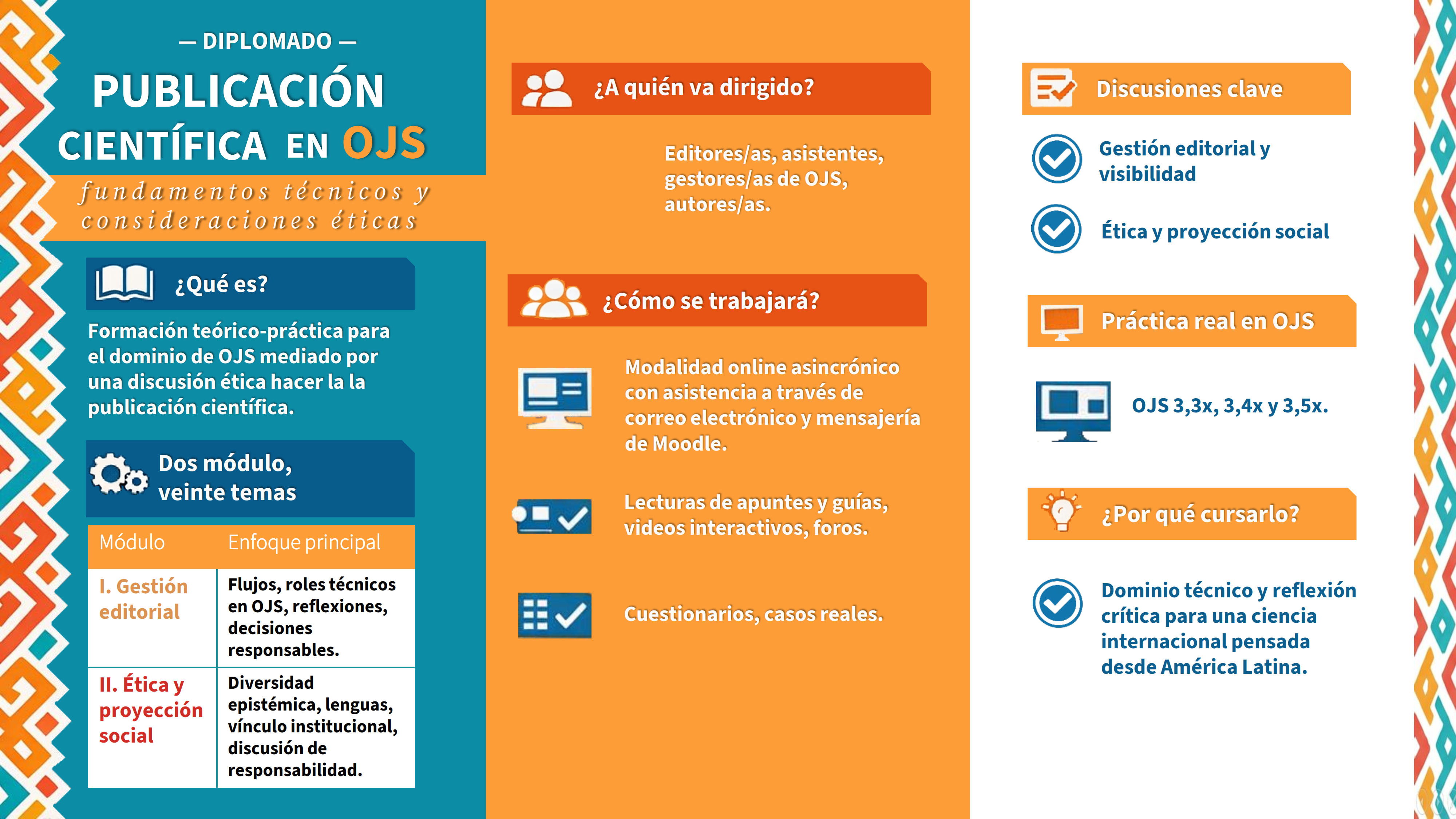 — DIPLOMADO —

PUBLICACIÓN CIENTÍFICA EN OJS

fundamentos técnicos y consideraciones éticas

¿Qué es?

Formación teórico-práctica para el dominio de OJS mediado por una discusión ética hacer la la publicación científica.

Dos módulo, veinte temas

| Módulo | Enfoque principal |
|---|---|
| I. Gestión editorial | Flujos, roles técnicos en OJS, reflexiones, decisiones responsables. |
| II. Ética y proyección social | Diversidad epistémica, lenguas, vínculo institucional, discusión de responsabilidad. |

¿A quién va dirigido?

Editores/as, asistentes, gestores/as de OJS, autores/as.

¿Cómo se trabajará?

Modalidad online asincrónico con asistencia a través de correo electrónico y mensajería de Moodle.

Lecturas de apuntes y guías, videos interactivos, foros.

Cuestionarios, casos reales.

Discusiones clave

Gestión editorial y visibilidad

Ética y proyección social

Práctica real en OJS

OJS 3,3x, 3,4x y 3,5x.

¿Por qué cursarlo?

Dominio técnico y reflexión crítica para una ciencia internacional pensada desde América Latina.